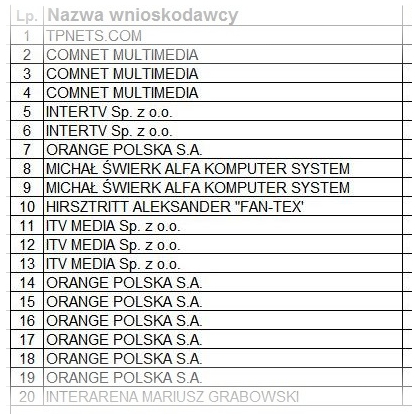 | Lp. | Nazwa wnioskodawcy |
|---|---|
| 1 | TPNETS.COM |
| 2 | COMNET MULTIMEDIA |
| 3 | COMNET MULTIMEDIA |
| 4 | COMNET MULTIMEDIA |
| 5 | INTERTV Sp. z o.o. |
| 6 | INTERTV Sp. z o.o. |
| 7 | ORANGE POLSKA S.A. |
| 8 | MICHAŁ ŚWIERK ALFA KOMPUTER SYSTEM |
| 9 | MICHAŁ ŚWIERK ALFA KOMPUTER SYSTEM |
| 10 | HIRSZTRITT ALEKSANDER "FAN-TEX' |
| 11 | ITV MEDIA Sp. z o.o. |
| 12 | ITV MEDIA Sp. z o.o. |
| 13 | ITV MEDIA Sp. z o.o. |
| 14 | ORANGE POLSKA S.A. |
| 15 | ORANGE POLSKA S.A. |
| 16 | ORANGE POLSKA S.A. |
| 17 | ORANGE POLSKA S.A. |
| 18 | ORANGE POLSKA S.A. |
| 19 | ORANGE POLSKA S.A. |
| 20 | INTERARENA MARIUSZ GRABOWSKI |